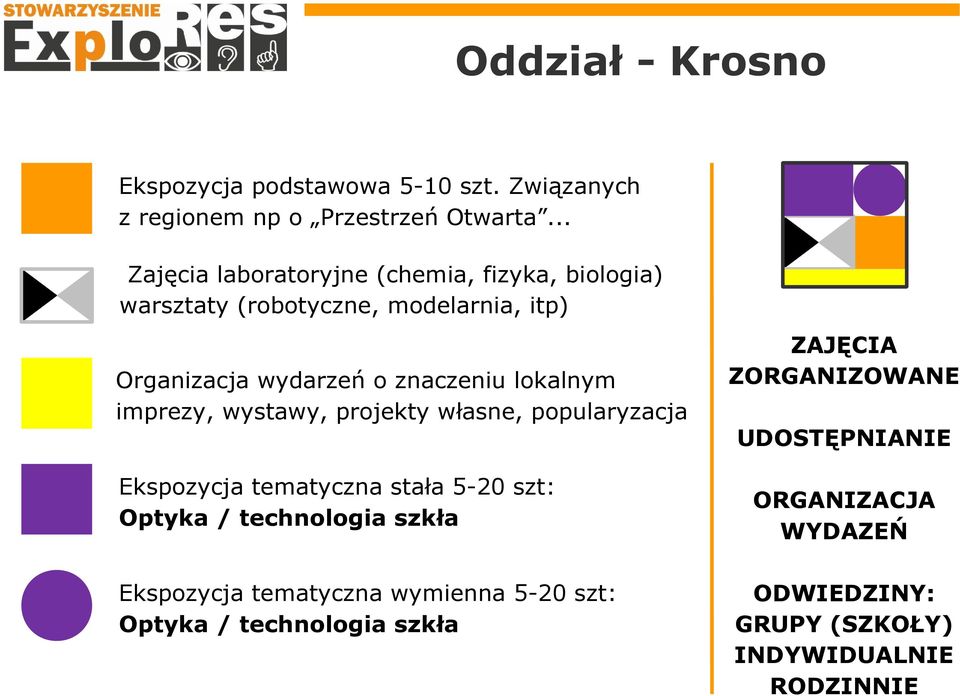 STOWARZYSZENIE
ExploRes

Oddział - Krosno

Ekspozycja podstawowa 5-10 szt. Związanych z regionem np o „Przestrzeń Otwarta”...

Zajęcia laboratoryjne (chemia, fizyka, biologia) warsztaty (robotyczne, modelarnia, itp)

Organizacja wydarzeń o znaczeniu lokalnym imprezy, wystawy, projekty własne, popularyzacja

Ekspozycja tematyczna stała 5-20 szt:
**Optyka / technologia szkła**

Ekspozycja tematyczna wymienna 5-20 szt:
**Optyka / technologia szkła**

ZAJĘCIA ZORGANIZOWANE

UDOSTĘPNIANIE

ORGANIZACJA WYDAZEŃ

ODWIEDZINY:
GRUPY (SZKOŁY)
INDYWIDUALNIE
RODZINNIE